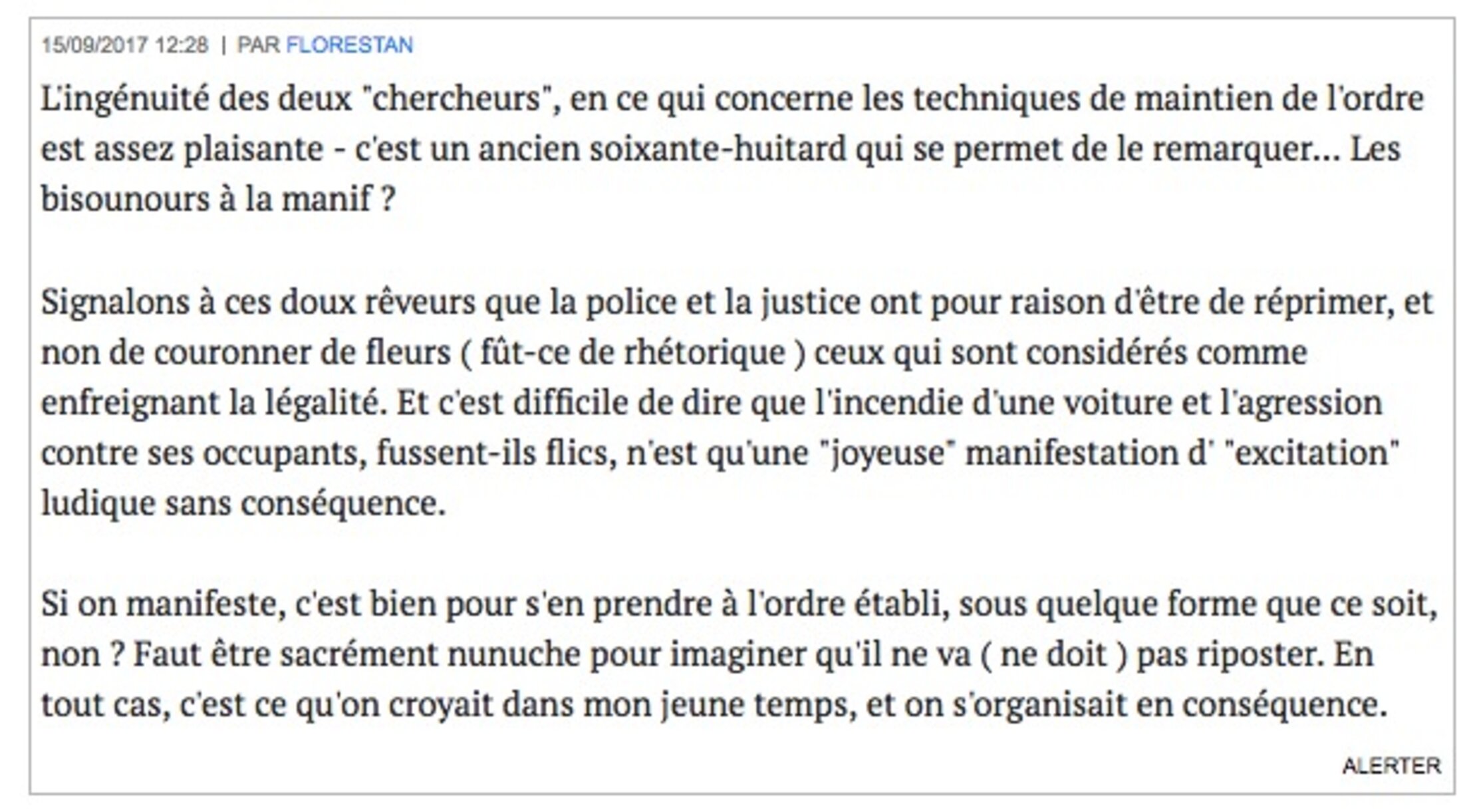 15/09/2017 12:28 | PAR FLORESTAN

L'ingénuité des deux "chercheurs", en ce qui concerne les techniques de maintien de l'ordre est assez plaisante - c'est un ancien soixante-huitard qui se permet de le remarquer... Les bisounours à la manif ?

Signalons à ces doux rêveurs que la police et la justice ont pour raison d'être de réprimer, et non de couronner de fleurs ( fût-ce de rhétorique ) ceux qui sont considérés comme enfreignant la légalité. Et c'est difficile de dire que l'incendie d'une voiture et l'agression contre ses occupants, fussent-ils flics, n'est qu'une "joyeuse" manifestation d' "excitation" ludique sans conséquence.

Si on manifeste, c'est bien pour s'en prendre à l'ordre établi, sous quelque forme que ce soit, non ? Faut être sacrément nunuche pour imaginer qu'il ne va ( ne doit ) pas riposter. En tout cas, c'est ce qu'on croyait dans mon jeune temps, et on s'organisait en conséquence.

ALERTER